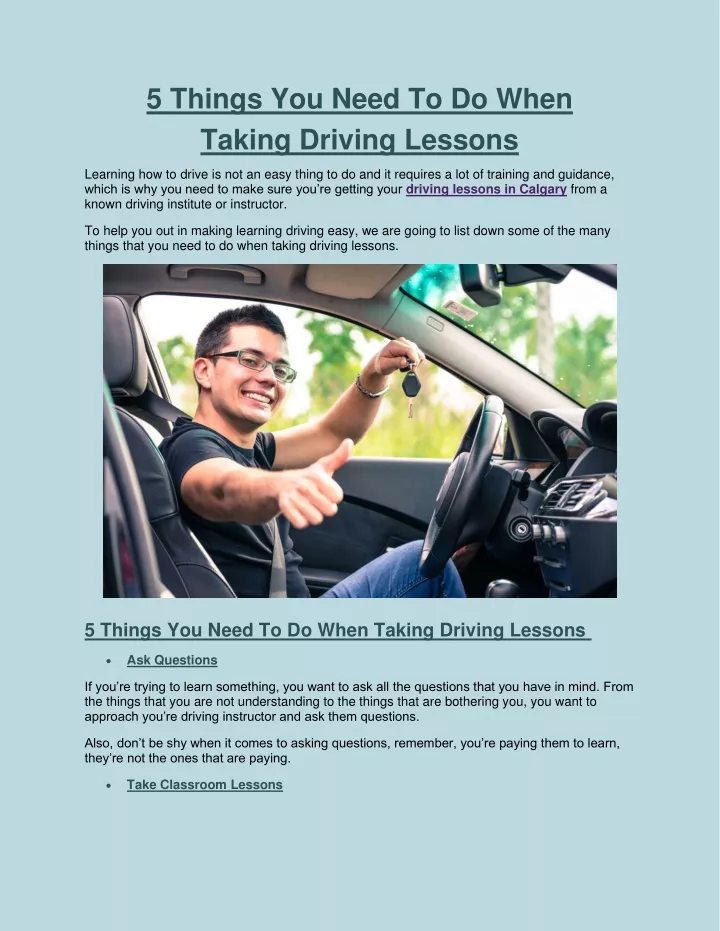 5 Things You Need To Do When Taking Driving Lessons

Learning how to drive is not an easy thing to do and it requires a lot of training and guidance, which is why you need to make sure you're getting your driving lessons in Calgary from a known driving institute or instructor.

To help you out in making learning driving easy, we are going to list down some of the many things that you need to do when taking driving lessons.

5 Things You Need To Do When Taking Driving Lessons

• Ask Questions

If you're trying to learn something, you want to ask all the questions that you have in mind. From the things that you are not understanding to the things that are bothering you, you want to approach you're driving instructor and ask them questions.

Also, don't be shy when it comes to asking questions, remember, you're paying them to learn, they're not the ones that are paying.

• Take Classroom Lessons